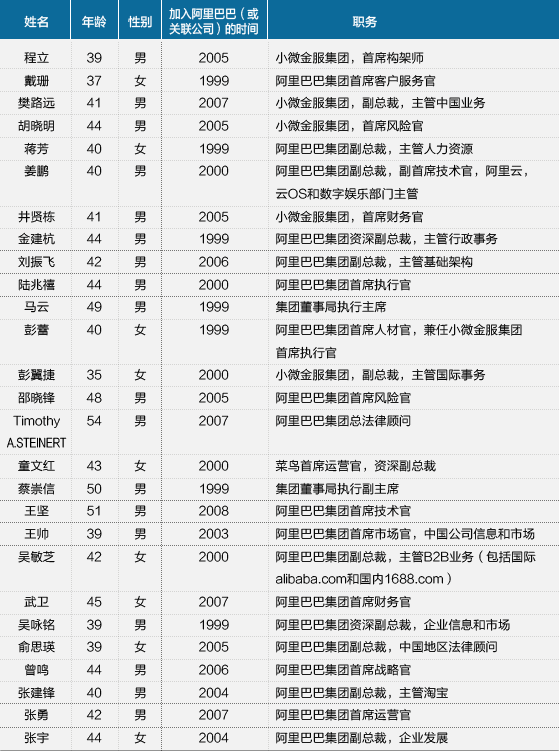 | 姓名 | 年龄 | 性别 | 加入阿里巴巴（或关联公司）的时间 | 职务 |
|---|---|---|---|---|
| 程立 | 39 | 男 | 2005 | 小微金服集团，首席构架师 |
| 戴珊 | 37 | 女 | 1999 | 阿里巴巴集团首席客户服务官 |
| 樊路远 | 41 | 男 | 2007 | 小微金服集团，副总裁，主管中国业务 |
| 胡晓明 | 44 | 男 | 2005 | 小微金服集团，首席风险官 |
| 蒋芳 | 40 | 女 | 1999 | 阿里巴巴集团副总裁，主管人力资源 |
| 姜鹏 | 40 | 男 | 2000 | 阿里巴巴集团副总裁，副首席技术官，阿里云，云OS和数字娱乐部门主管 |
| 井贤栋 | 41 | 男 | 2005 | 小微金服集团，首席财务官 |
| 金建杭 | 44 | 男 | 1999 | 阿里巴巴集团资深副总裁，主管行政事务 |
| 刘振飞 | 42 | 男 | 2006 | 阿里巴巴集团副总裁，主管基础架构 |
| 陆兆禧 | 44 | 男 | 2000 | 阿里巴巴集团首席执行官 |
| 马云 | 49 | 男 | 1999 | 集团董事局执行主席 |
| 彭蕾 | 40 | 女 | 1999 | 阿里巴巴集团首席人材官，兼任小微金服集团首席执行官 |
| 彭翼捷 | 35 | 女 | 2000 | 小微金服集团，副总裁，主管国际事务 |
| 邵晓锋 | 48 | 男 | 2005 | 阿里巴巴集团首席风险官 |
| Timothy A.STEINERT | 54 | 男 | 2007 | 阿里巴巴集团总法律顾问 |
| 童文红 | 43 | 女 | 2000 | 菜鸟首席运营官，资深副总裁 |
| 蔡崇信 | 50 | 男 | 1999 | 集团董事局执行副主席 |
| 王坚 | 51 | 男 | 2008 | 阿里巴巴集团首席技术官 |
| 王帅 | 39 | 男 | 2003 | 阿里巴巴集团首席市场官，中国公司信息和市场 |
| 吴敏芝 | 42 | 女 | 2000 | 阿里巴巴集团副总裁，主管B2B业务（包括国际alibaba.com和国内1688.com） |
| 武卫 | 45 | 女 | 2007 | 阿里巴巴集团首席财务官 |
| 吴咏铭 | 39 | 男 | 1999 | 阿里巴巴集团资深副总裁，企业信息和市场 |
| 俞思瑛 | 39 | 女 | 2005 | 阿里巴巴集团副总裁，中国地区法律顾问 |
| 曾鸣 | 44 | 男 | 2006 | 阿里巴巴集团首席战略官 |
| 张建锋 | 40 | 男 | 2004 | 阿里巴巴集团副总裁，主管淘宝 |
| 张勇 | 42 | 男 | 2007 | 阿里巴巴集团首席运营官 |
| 张宇 | 44 | 女 | 2004 | 阿里巴巴集团副总裁，企业发展 |